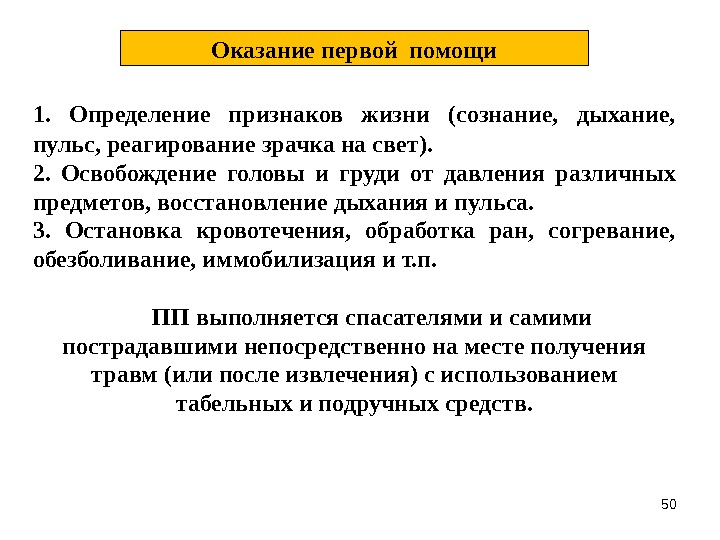 Оказание первой помощи

1. Определение признаков жизни (сознание, дыхание, пульс, реагирование зрачка на свет).
2. Освобождение головы и груди от давления различных предметов, восстановление дыхания и пульса.
3. Остановка кровотечения, обработка ран, согревание, обезболивание, иммобилизация и т.п.

ПП выполняется спасателями и самими пострадавшими непосредственно на месте получения травм (или после извлечения) с использованием табельных и подручных средств.

50